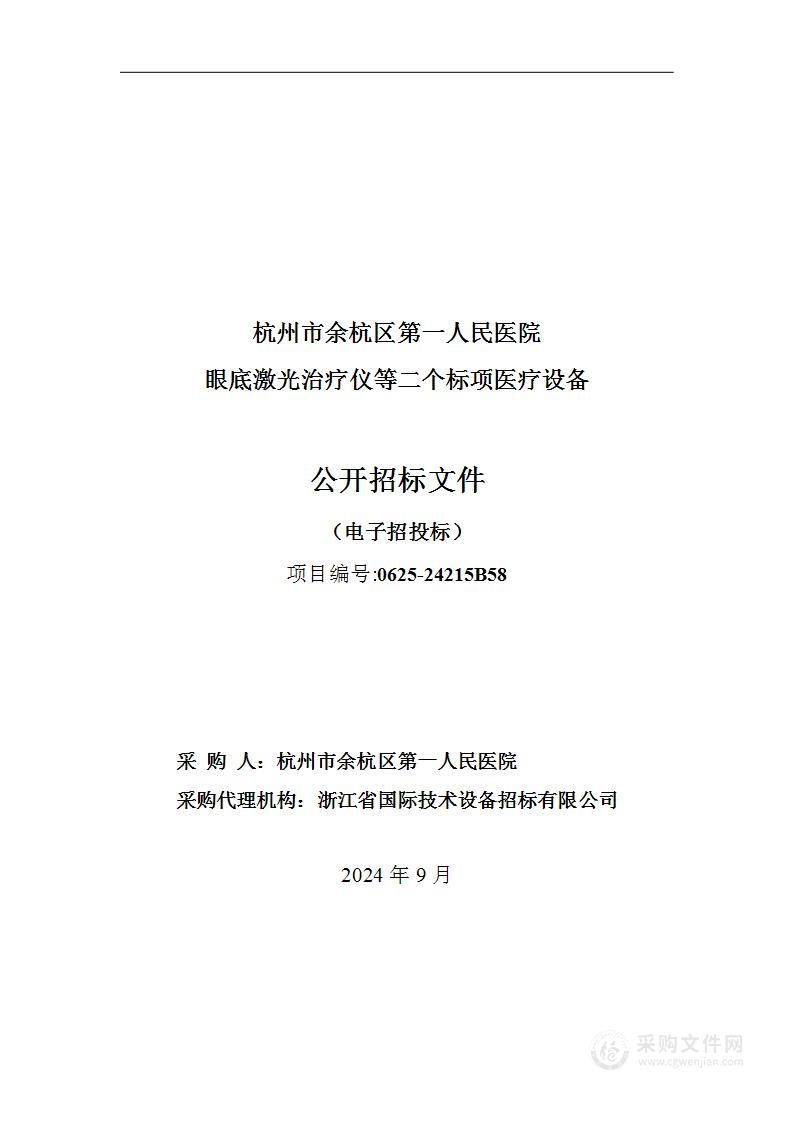 杭州市余杭区第一人民医院
眼底激光治疗仪等二个标项医疗设备

公开招标文件

（电子招投标）

项目编号:0625-24215B58

采 购 人：杭州市余杭区第一人民医院
采购代理机构：浙江省国际技术设备招标有限公司

2024 年 9 月

采购文件网
www.cgwenjian.com